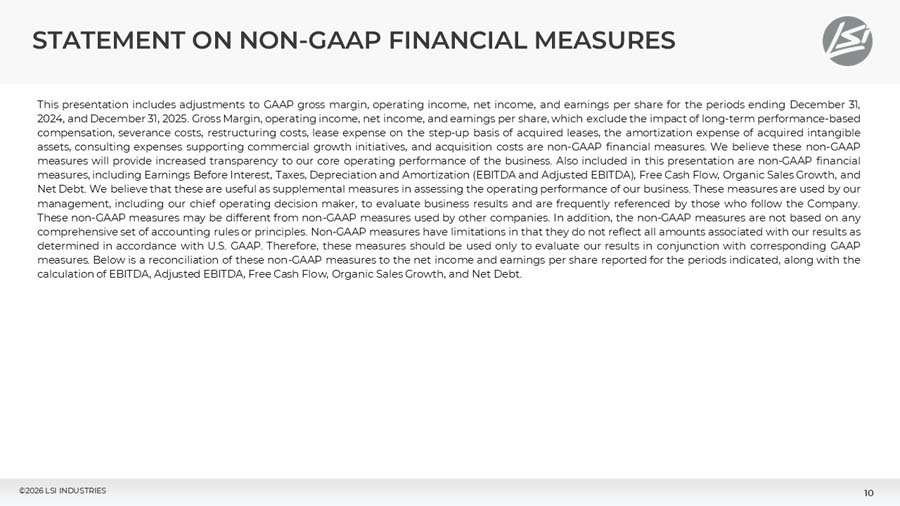 STATEMENT ON NON-GAAP FINANCIAL MEASURES

LSI

This presentation includes adjustments to GAAP gross margin, operating income, net income, and earnings per share for the periods ending December 31, 2024, and December 31, 2025. Gross Margin, operating income, net income, and earnings per share, which exclude the impact of long-term performance-based compensation, severance costs, restructuring costs, lease expense on the step-up basis of acquired leases, the amortization expense of acquired intangible assets, consulting expenses supporting commercial growth initiatives, and acquisition costs are non-GAAP financial measures. We believe these non-GAAP measures will provide increased transparency to our core operating performance of the business. Also included in this presentation are non-GAAP financial measures, including Earnings Before Interest, Taxes, Depreciation and Amortization (EBITDA and Adjusted EBITDA), Free Cash Flow, Organic Sales Growth, and Net Debt. We believe that these are useful as supplemental measures in assessing the operating performance of our business. These measures are used by our management, including our chief operating decision maker, to evaluate business results and are frequently referenced by those who follow the Company. These non-GAAP measures may be different from non-GAAP measures used by other companies. In addition, the non-GAAP measures are not based on any comprehensive set of accounting rules or principles. Non-GAAP measures have limitations in that they do not reflect all amounts associated with our results as determined in accordance with U.S. GAAP. Therefore, these measures should be used only to evaluate our results in conjunction with corresponding GAAP measures. Below is a reconciliation of these non-GAAP measures to the net income and earnings per share reported for the periods indicated, along with the calculation of EBITDA, Adjusted EBITDA, Free Cash Flow, Organic Sales Growth, and Net Debt.

©2026 LSI INDUSTRIES

10